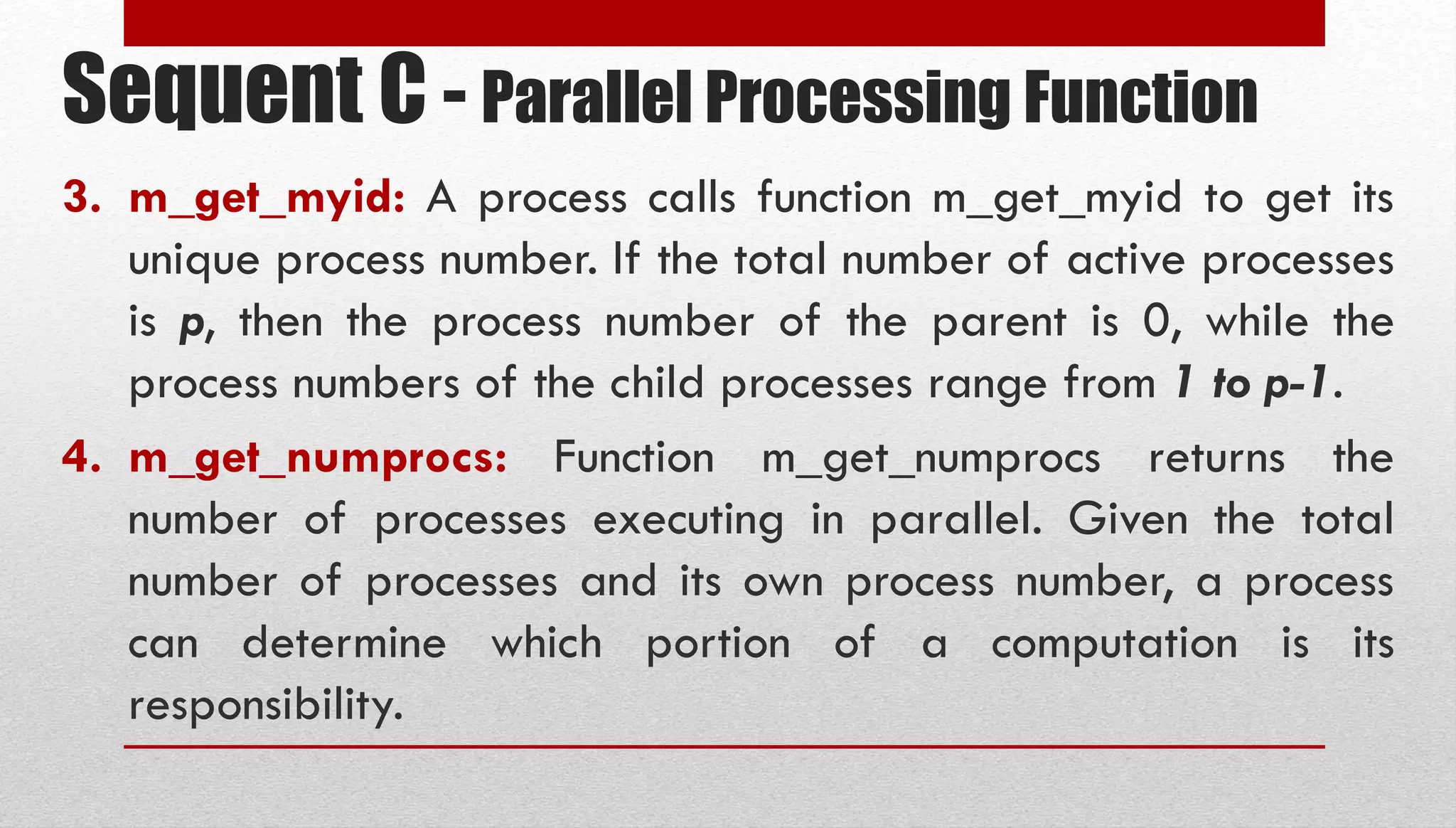 Sequent C - Parallel Processing Function

3. m_get_myid: A process calls function m_get_myid to get its unique process number. If the total number of active processes is p, then the process number of the parent is 0, while the process numbers of the child processes range from 1 to p-1.

4. m_get_numprocs: Function m_get_numprocs returns the number of processes executing in parallel. Given the total number of processes and its own process number, a process can determine which portion of a computation is its responsibility.